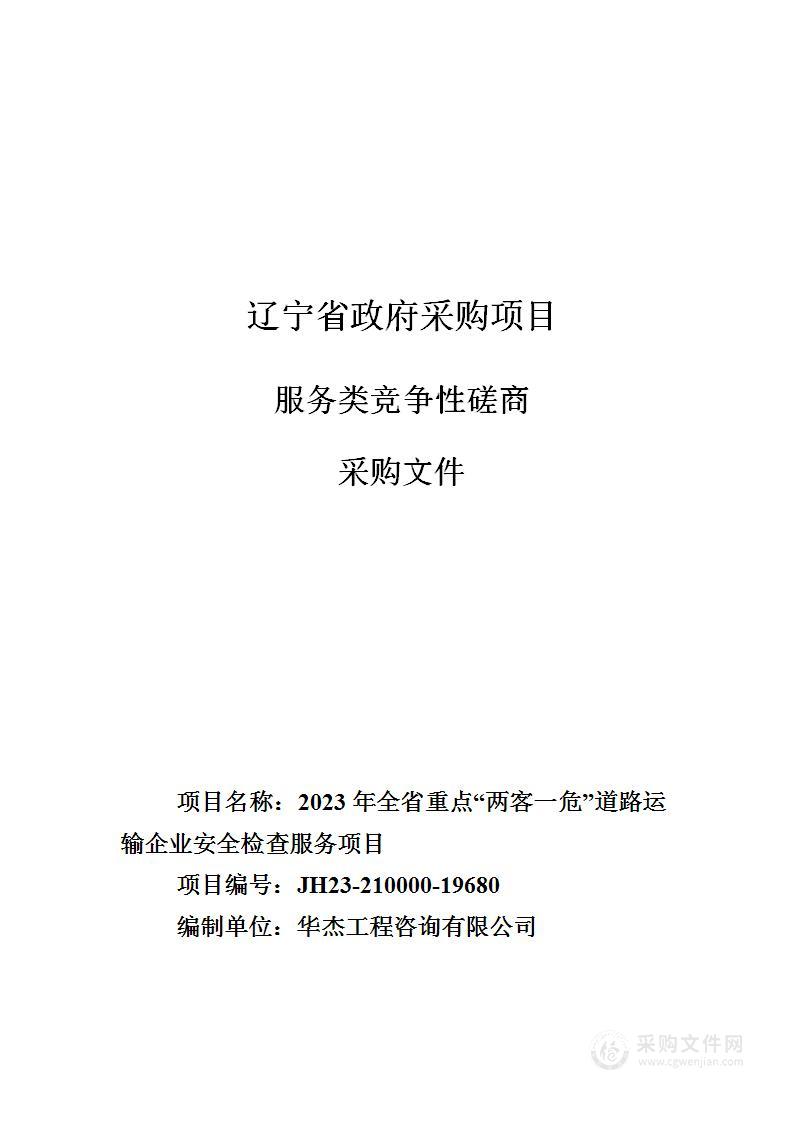 辽宁省政府采购项目

服务类竞争性磋商

采购文件

项目名称：2023 年全省重点“两客一危”道路运输企业安全检查服务项目

项目编号：JH23-210000-19680

编制单位：华杰工程咨询有限公司

采购文件网
www.cgwenjian.com